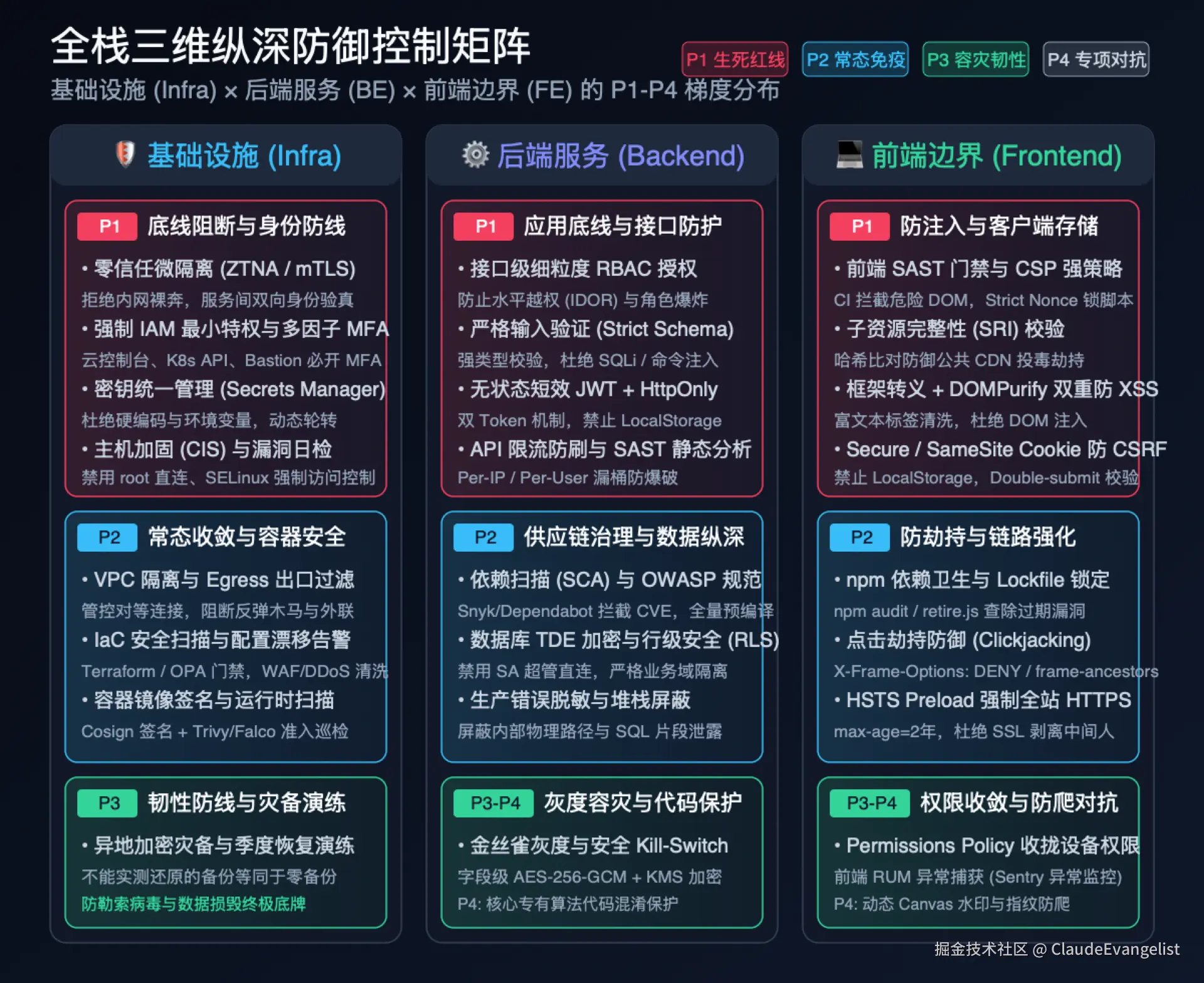 全栈三维纵深防御控制矩阵

基础设施 (Infra) × 后端服务 (BE) × 前端边界 (FE) 的 P1-P4 梯度分布

P1 生死红线 P2 常态免疫 P3 容灾韧性 P4 专项对抗

基础设施 (Infra)

P1 底线阻断与身份防线

• 零信任微隔离 (ZTNA / mTLS)
拒绝内网裸奔，服务间双向身份验真
• 强制 IAM 最小特权与多因子 MFA
云控制台、K8s API、Bastion 必开 MFA
• 密钥统一管理 (Secrets Manager)
杜绝硬编码与环境变量，动态轮转
• 主机加固 (CIS) 与漏洞日检
禁用 root 直连、SELinux 强制访问控制

P2 常态收敛与容器安全

• VPC 隔离与 Egress 出口过滤
管控对等连接，阻断反弹木马与外联
• IaC 安全扫描与配置漂移告警
Terraform / OPA 门禁，WAF/DDoS 清洗
• 容器镜像签名与运行时扫描
Cosign 签名 + Trivy/Falco 准入巡检

P3 韧性防线与灾备演练

• 异地加密灾备与季度恢复演练
不能实测还原的备份等同于零备份
防勒索病毒与数据损毁终极底牌

后端服务 (Backend)

P1 应用底线与接口防护

• 接口级细粒度 RBAC 授权
防止水平越权 (IDOR) 与角色爆炸
• 严格输入验证 (Strict Schema)
强类型校验，杜绝 SQLi / 命令注入
• 无状态短效 JWT + HttpOnly
双 Token 机制，禁止 LocalStorage
• API 限流防刷与 SAST 静态分析
Per-IP / Per-User 漏桶防爆破

P2 供应链治理与数据纵深

• 依赖扫描 (SCA) 与 OWASP 规范
Snyk/Dependabot 拦截 CVE，全量预编译
• 数据库 TDE 加密与行级安全 (RLS)
禁用 SA 超管直连，严格业务域隔离
• 生产错误脱敏与堆栈屏蔽
屏蔽内部物理路径与 SQL 片段泄露

P3-P4 灰度容灾与代码保护

• 金丝雀灰度与安全 Kill-Switch
字段级 AES-256-GCM + KMS 加密
P4: 核心专有算法代码混淆保护

前端边界 (Frontend)

P1 防注入与客户端存储

• 前端 SAST 门禁与 CSP 强策略
CI 拦截危险 DOM，Strict Nonce 锁脚本
• 子资源完整性 (SRI) 校验
哈希比对防御公共 CDN 投毒劫持
• 框架转义 + DOMPurify 双重防 XSS
富文本标签清洗，杜绝 DOM 注入
• Secure / SameSite Cookie 防 CSRF
禁止 LocalStorage，Double-submit 校验

P2 防劫持与链路强化

• npm 依赖卫生与 Lockfile 锁定
npm audit / retire.js 查除过期漏洞
• 点击劫持防御 (Clickjacking)
X-Frame-Options: DENY / frame-ancestors
• HSTS Preload 强制全站 HTTPS
max-age=2年，杜绝 SSL 剥离中间人

P3-P4 权限收敛与防爬对抗

• Permissions Policy 收拢设备权限
前端 RUM 异常捕获 (Sentry 异常监控)
P4: 动态 Canvas 水印与指纹防爬

掘金技术社区 @ ClaudeEvangelist